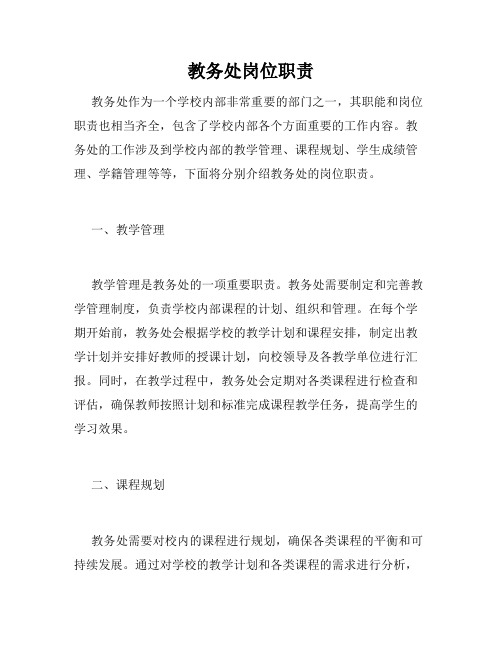 教务处岗位职责

教务处作为一个学校内部非常重要的部门之一，其职能和岗位职责也相当齐全，包含了学校内部各个方面重要的工作内容。教务处的工作涉及到学校内部的教学管理、课程规划、学生成绩管理、学籍管理等等，下面将分别介绍教务处的岗位职责。

一、教学管理

教学管理是教务处的一项重要职责。教务处需要制定和完善教学管理制度，负责学校内部课程的计划、组织和管理。在每个学期开始前，教务处会根据学校的教学计划和课程安排，制定出教学计划并安排好教师的授课计划，向校领导及各教学单位进行汇报。同时，在教学过程中，教务处会定期对各类课程进行检查和评估，确保教师按照计划和标准完成课程教学任务，提高学生的学习效果。

二、课程规划

教务处需要对校内的课程进行规划，确保各类课程的平衡和可持续发展。通过对学校的教学计划和各类课程的需求进行分析，